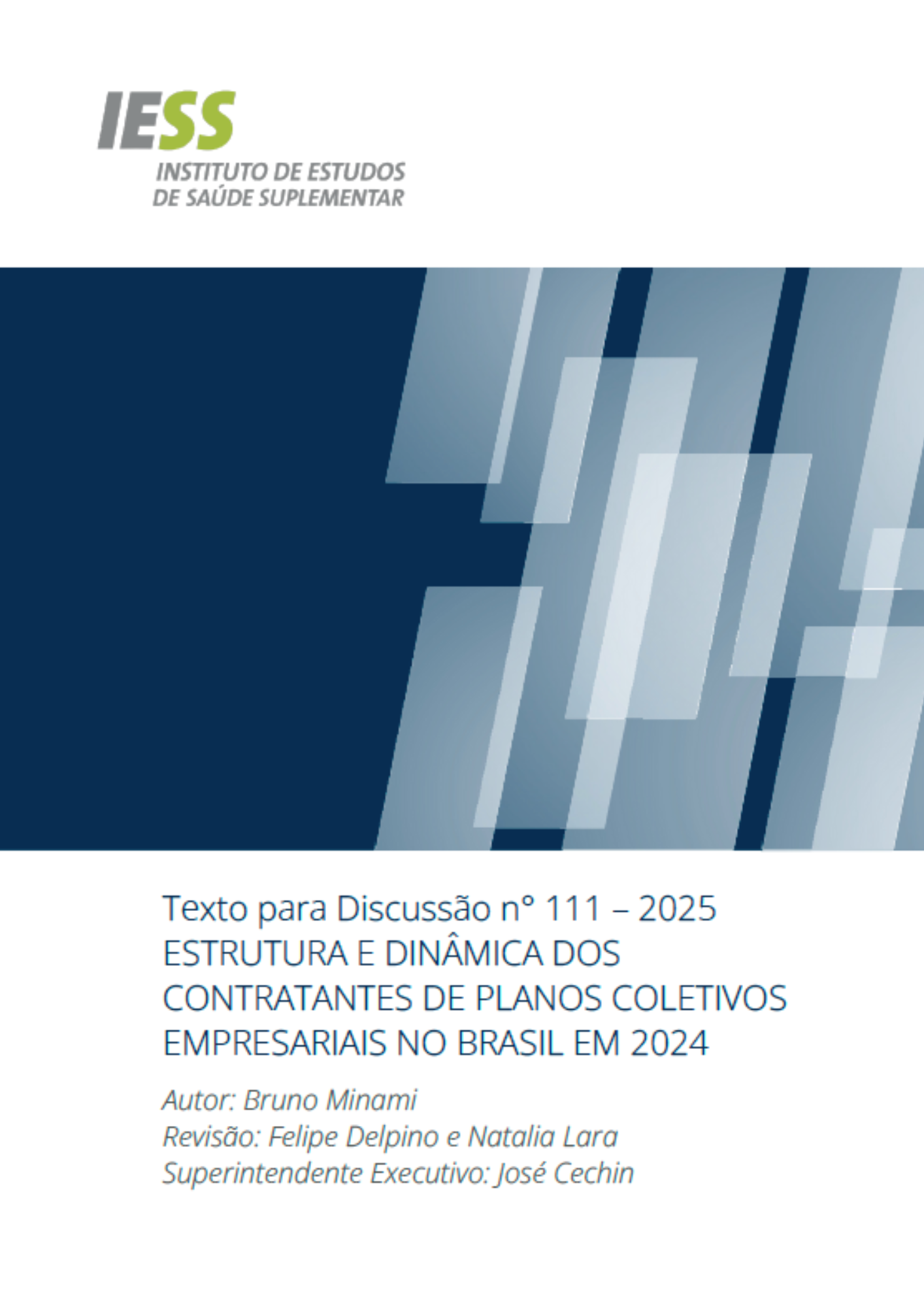 IESS
INSTITUTO DE ESTUDOS
DE SAÚDE SUPLEMENTAR

Texto para Discussão nº 111 – 2025
ESTRUTURA E DINÂMICA DOS CONTRATANTES DE PLANOS COLETIVOS EMPRESARIAIS NO BRASIL EM 2024

Autor: Bruno Minami
Revisão: Felipe Delpino e Natalia Lara
Superintendente Executivo: José Cechin